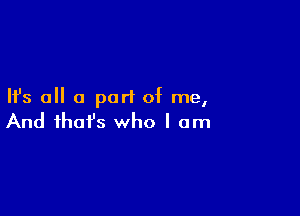 It's all a part of me,
And that's who I am